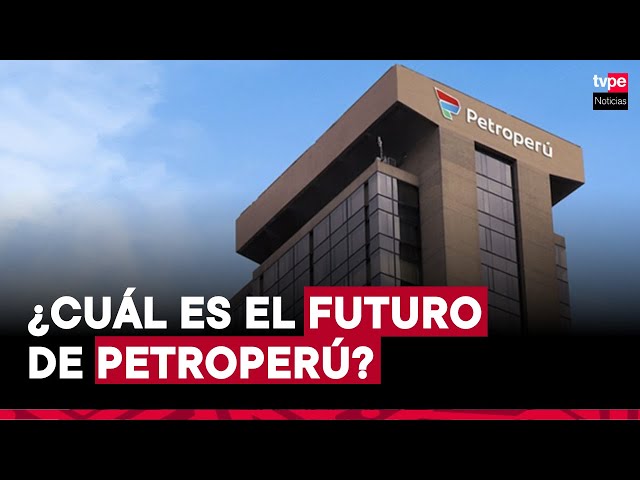 tvpe
Noticias

Petroperú

¿CUÁL ES EL FUTURO DE PETROPERÚ?